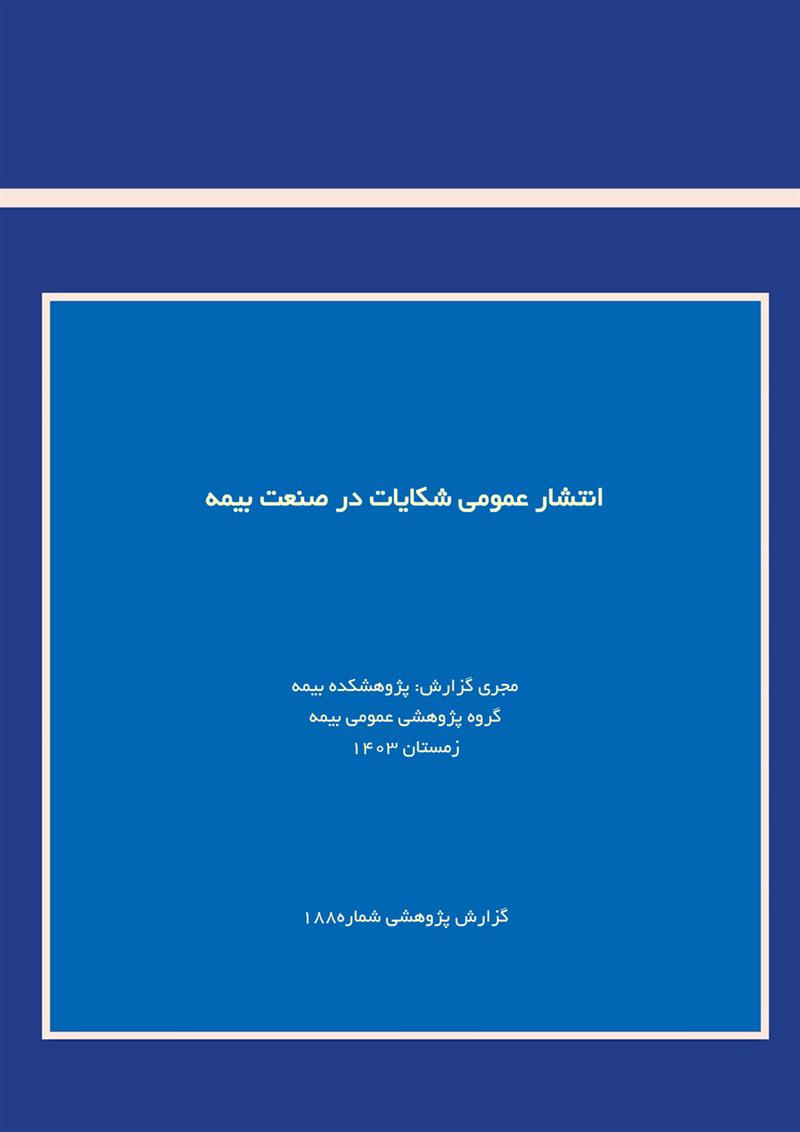 انتشار عمومی شکایات در صنعت بیمه

مجری گزارش: پژوهشکده بیمه
گروه پژوهشی عمومی بیمه
زمستان ۱۴۰۳

گزارش پژوهشی شماره۱۸۸